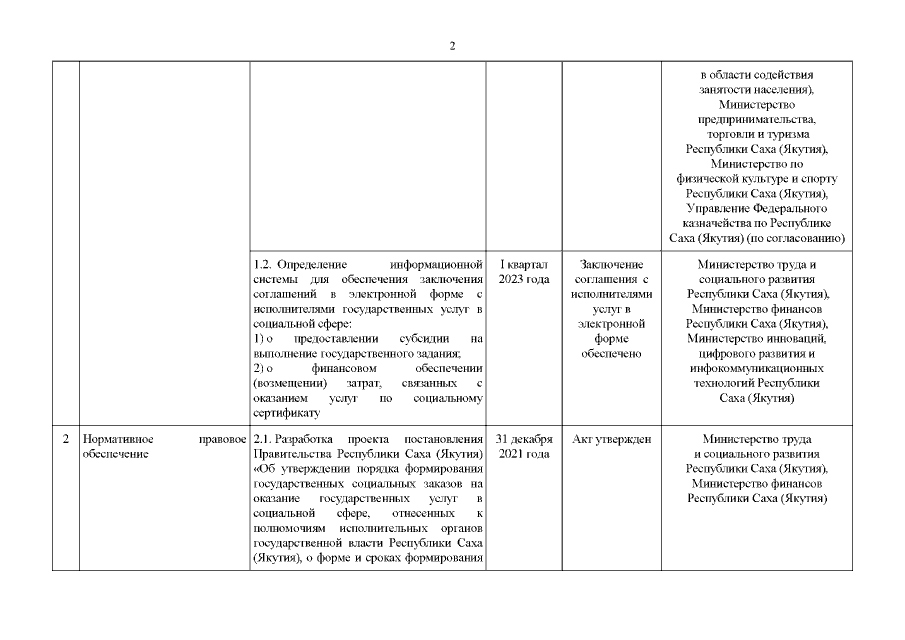 2

| | | | | | |
|---|---|---|---|---|---|
| | | | | | в области содействия занятости населения), Министерство предпринимательства, торговли и туризма Республики Саха (Якутия), Министерство по физической культуре и спорту Республики Саха (Якутия), Управление Федерального казначейства по Республике Саха (Якутия) (по согласованию) |
| | | 1.2. Определение информационной системы для обеспечения заключения соглашений в электронной форме с исполнителями государственных услуг в социальной сфере: 1) о предоставлении субсидии на выполнение государственного задания; 2) о финансовом обеспечении (возмещении) затрат, связанных с оказанием услуг по социальному сертификату | I квартал 2023 года | Заключение соглашения с исполнителями услуг в электронной форме обеспечено | Министерство труда и социального развития Республики Саха (Якутия), Министерство финансов Республики Саха (Якутия), Министерство инноваций, цифрового развития и инфокоммуникационных технологий Республики Саха (Якутия) |
| 2 | Нормативное правовое обеспечение | 2.1. Разработка проекта постановления Правительства Республики Саха (Якутия) «Об утверждении порядка формирования государственных социальных заказов на оказание государственных услуг в социальной сфере, отнесенных к полномочиям исполнительных органов государственной власти Республики Саха (Якутия), о форме и сроках формирования | 31 декабря 2021 года | Акт утвержден | Министерство труда и социального развития Республики Саха (Якутия), Министерство финансов Республики Саха (Якутия) |